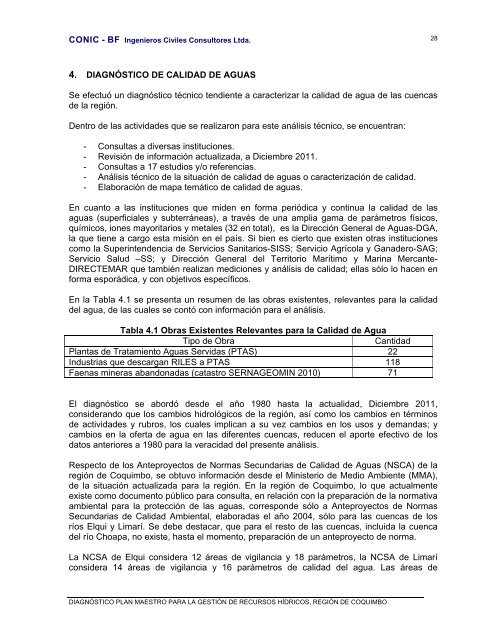 CONIC - BF Ingenieros Civiles Consultores Ltda.

28

4. DIAGNÓSTICO DE CALIDAD DE AGUAS

Se efectuó un diagnóstico técnico tendiente a caracterizar la calidad de agua de las cuencas de la región.

Dentro de las actividades que se realizaron para este análisis técnico, se encuentran:

- Consultas a diversas instituciones.
- Revisión de información actualizada, a Diciembre 2011.
- Consultas a 17 estudios y/o referencias.
- Análisis técnico de la situación de calidad de aguas o caracterización de calidad.
- Elaboración de mapa temático de calidad de aguas.

En cuanto a las instituciones que miden en forma periódica y continua la calidad de las aguas (superficiales y subterráneas), a través de una amplia gama de parámetros físicos, químicos, iones mayoritarios y metales (32 en total), es la Dirección General de Aguas-DGA, la que tiene a cargo esta misión en el país. Si bien es cierto que existen otras instituciones como la Superintendencia de Servicios Sanitarios-SISS; Servicio Agrícola y Ganadero-SAG; Servicio Salud –SS; y Dirección General del Territorio Marítimo y Marina Mercante-DIRECTEMAR que también realizan mediciones y análisis de calidad; ellas sólo lo hacen en forma esporádica, y con objetivos específicos.

En la Tabla 4.1 se presenta un resumen de las obras existentes, relevantes para la calidad del agua, de las cuales se contó con información para el análisis.

Tabla 4.1 Obras Existentes Relevantes para la Calidad de Agua

| Tipo de Obra | Cantidad |
|---|---|
| Plantas de Tratamiento Aguas Servidas (PTAS) | 22 |
| Industrias que descargan RILES a PTAS | 118 |
| Faenas mineras abandonadas (catastro SERNAGEOMIN 2010) | 71 |

El diagnóstico se abordó desde el año 1980 hasta la actualidad, Diciembre 2011, considerando que los cambios hidrológicos de la región, así como los cambios en términos de actividades y rubros, los cuales implican a su vez cambios en los usos y demandas; y cambios en la oferta de agua en las diferentes cuencas, reducen el aporte efectivo de los datos anteriores a 1980 para la veracidad del presente análisis.

Respecto de los Anteproyectos de Normas Secundarias de Calidad de Aguas (NSCA) de la región de Coquimbo, se obtuvo información desde el Ministerio de Medio Ambiente (MMA), de la situación actualizada para la región. En la región de Coquimbo, lo que actualmente existe como documento público para consulta, en relación con la preparación de la normativa ambiental para la protección de las aguas, corresponde sólo a Anteproyectos de Normas Secundarias de Calidad Ambiental, elaboradas el año 2004, sólo para las cuencas de los ríos Elqui y Limarí. Se debe destacar, que para el resto de las cuencas, incluida la cuenca del río Choapa, no existe, hasta el momento, preparación de un anteproyecto de norma.

La NCSA de Elqui considera 12 áreas de vigilancia y 18 parámetros, la NCSA de Limarí considera 14 áreas de vigilancia y 16 parámetros de calidad del agua. Las áreas de

DIAGNÓSTICO PLAN MAESTRO PARA LA GESTIÓN DE RECURSOS HÍDRICOS, REGIÓN DE COQUIMBO